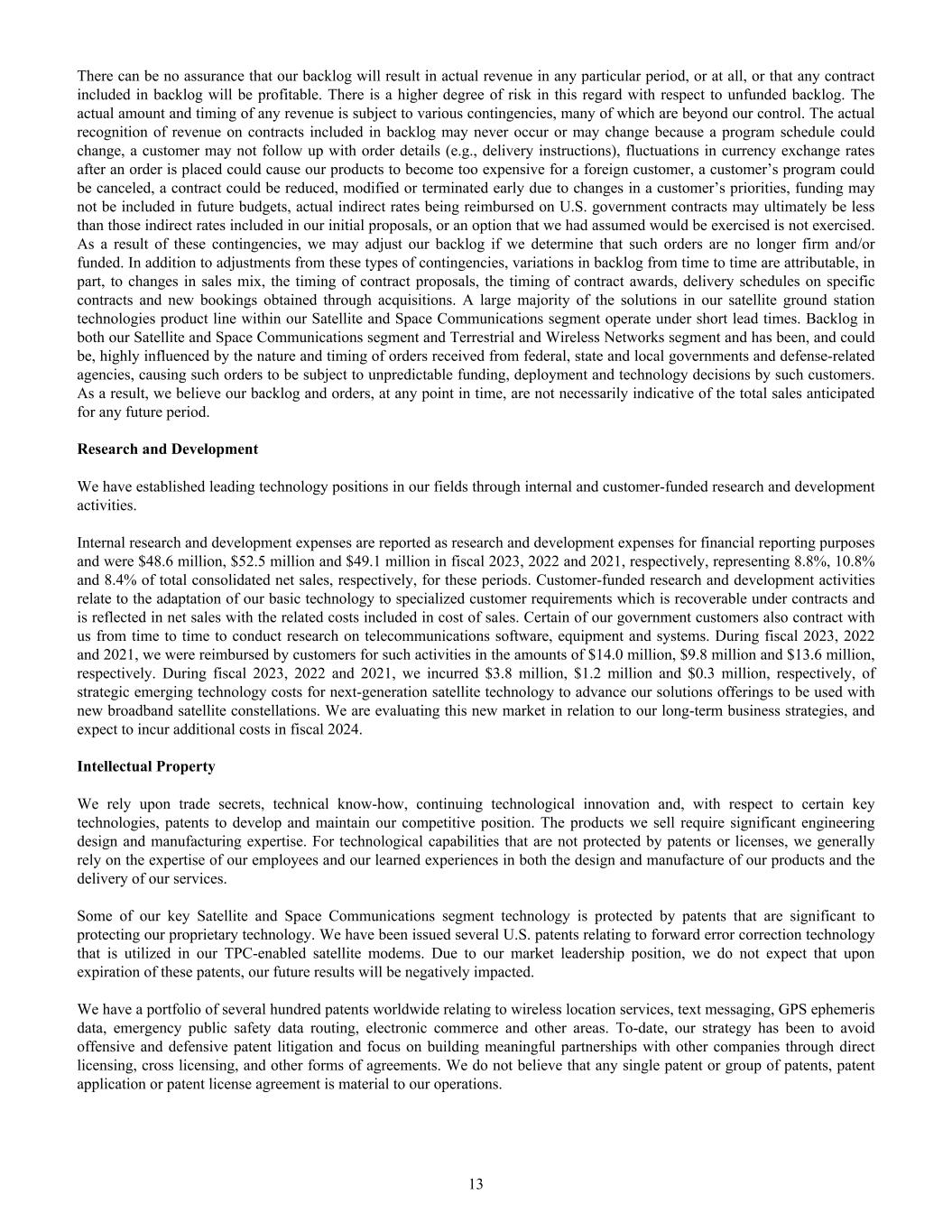 There can be no assurance that our backlog will result in actual revenue in any particular period, or at all, or that any contract included in backlog will be profitable. There is a higher degree of risk in this regard with respect to unfunded backlog. The actual amount and timing of any revenue is subject to various contingencies, many of which are beyond our control. The actual recognition of revenue on contracts included in backlog may never occur or may change because a program schedule could change, a customer may not follow up with order details (e.g., delivery instructions), fluctuations in currency exchange rates after an order is placed could cause our products to become too expensive for a foreign customer, a customer's program could be canceled, a contract could be reduced, modified or terminated early due to changes in a customer's priorities, funding may not be included in future budgets, actual indirect rates being reimbursed on U.S. government contracts may ultimately be less than those indirect rates included in our initial proposals, or an option that we had assumed would be exercised is not exercised. As a result of these contingencies, we may adjust our backlog if we determine that such orders are no longer firm and/or funded. In addition to adjustments from these types of contingencies, variations in backlog from time to time are attributable, in part, to changes in sales mix, the timing of contract proposals, the timing of contract awards, delivery schedules on specific contracts and new bookings obtained through acquisitions. A large majority of the solutions in our satellite ground station technologies product line within our Satellite and Space Communications segment operate under short lead times. Backlog in both our Satellite and Space Communications segment and Terrestrial and Wireless Networks segment and has been, and could be, highly influenced by the nature and timing of orders received from federal, state and local governments and defense-related agencies, causing such orders to be subject to unpredictable funding, deployment and technology decisions by such customers. As a result, we believe our backlog and orders, at any point in time, are not necessarily indicative of the total sales anticipated for any future period.

Research and Development

We have established leading technology positions in our fields through internal and customer-funded research and development activities.

Internal research and development expenses are reported as research and development expenses for financial reporting purposes and were $48.6 million, $52.5 million and $49.1 million in fiscal 2023, 2022 and 2021, respectively, representing 8.8%, 10.8% and 8.4% of total consolidated net sales, respectively, for these periods. Customer-funded research and development activities relate to the adaptation of our basic technology to specialized customer requirements which is recoverable under contracts and is reflected in net sales with the related costs included in cost of sales. Certain of our government customers also contract with us from time to time to conduct research on telecommunications software, equipment and systems. During fiscal 2023, 2022 and 2021, we were reimbursed by customers for such activities in the amounts of $14.0 million, $9.8 million and $13.6 million, respectively. During fiscal 2023, 2022 and 2021, we incurred $3.8 million, $1.2 million and $0.3 million, respectively, of strategic emerging technology costs for next-generation satellite technology to advance our solutions offerings to be used with new broadband satellite constellations. We are evaluating this new market in relation to our long-term business strategies, and expect to incur additional costs in fiscal 2024.

Intellectual Property

We rely upon trade secrets, technical know-how, continuing technological innovation and, with respect to certain key technologies, patents to develop and maintain our competitive position. The products we sell require significant engineering design and manufacturing expertise. For technological capabilities that are not protected by patents or licenses, we generally rely on the expertise of our employees and our learned experiences in both the design and manufacture of our products and the delivery of our services.

Some of our key Satellite and Space Communications segment technology is protected by patents that are significant to protecting our proprietary technology. We have been issued several U.S. patents relating to forward error correction technology that is utilized in our TPC-enabled satellite modems. Due to our market leadership position, we do not expect that upon expiration of these patents, our future results will be negatively impacted.

We have a portfolio of several hundred patents worldwide relating to wireless location services, text messaging, GPS ephemeris data, emergency public safety data routing, electronic commerce and other areas. To-date, our strategy has been to avoid offensive and defensive patent litigation and focus on building meaningful partnerships with other companies through direct licensing, cross licensing, and other forms of agreements. We do not believe that any single patent or group of patents, patent application or patent license agreement is material to our operations.

13